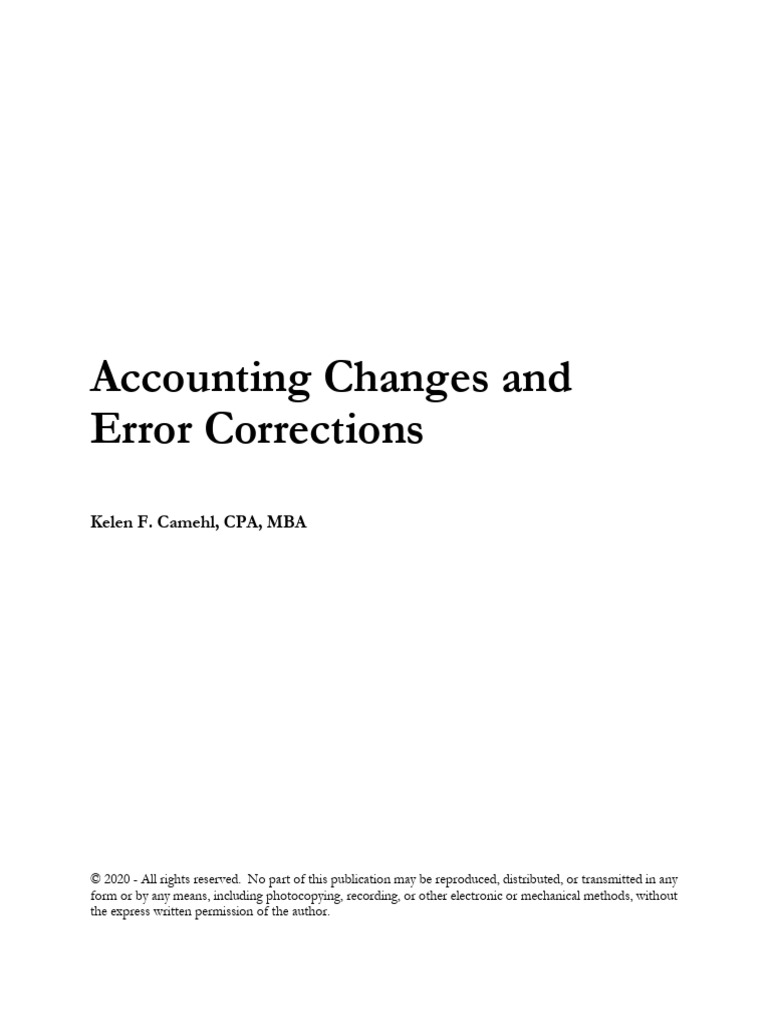 Accounting Changes and Error Corrections

Kelen F. Camehl, CPA, MBA

© 2020 - All rights reserved. No part of this publication may be reproduced, distributed, or transmitted in any form or by any means, including photocopying, recording, or other electronic or mechanical methods, without the express written permission of the author.